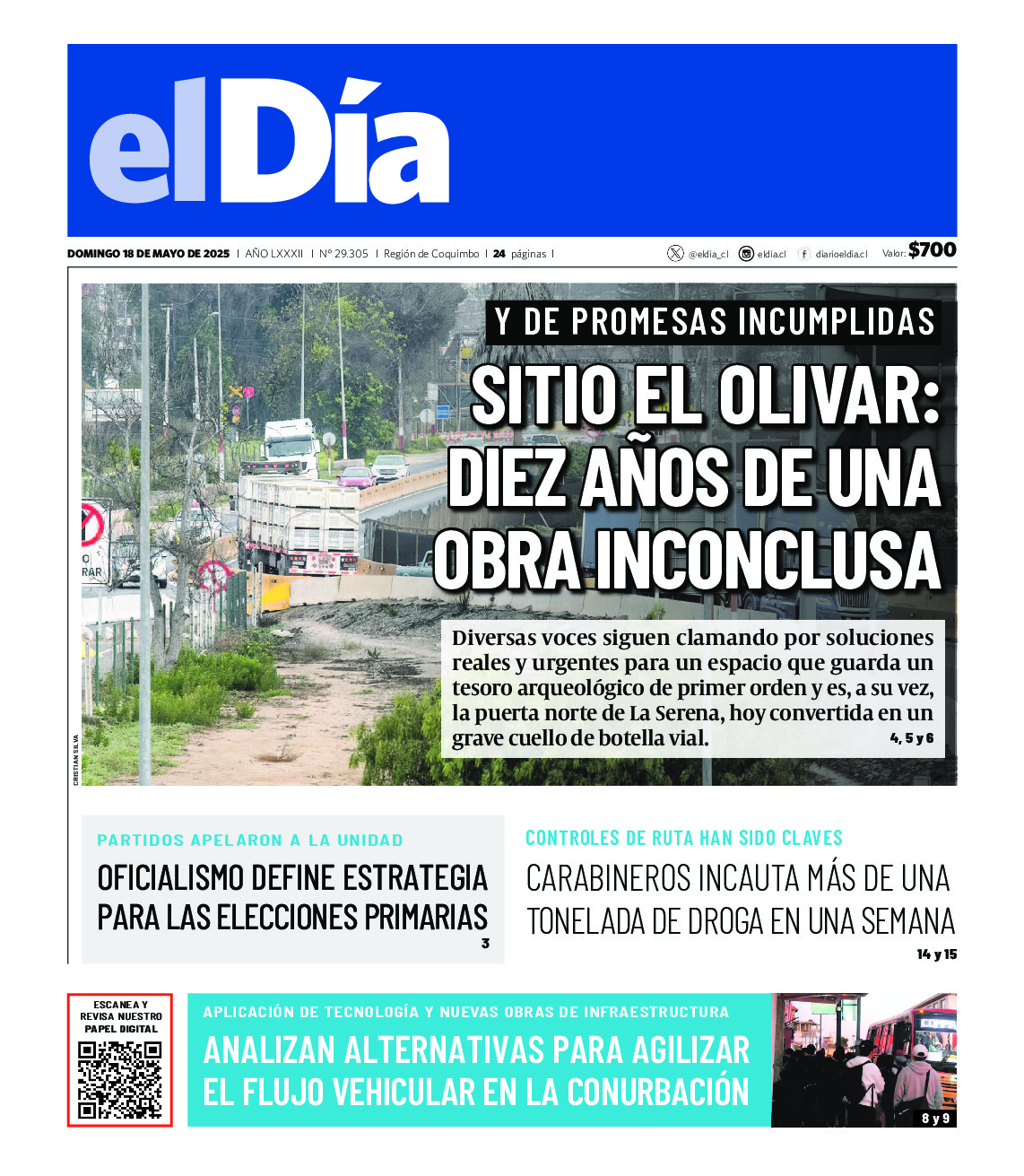 elDía

DOMINGO 18 DE MAYO DE 2025 | AÑO LXXXII | Nº 29.305 | Región de Coquimbo | 24 páginas | @eldia_cl eldia.cl diarioeldia.cl Valor: $700

Y DE PROMESAS INCUMPLIDAS

SITIO EL OLIVAR: DIEZ AÑOS DE UNA OBRA INCONCLUSA

Diversas voces siguen clamando por soluciones reales y urgentes para un espacio que guarda un tesoro arqueológico de primer orden y es, a su vez, la puerta norte de La Serena, hoy convertida en un grave cuello de botella vial. 4, 5 y 6

CRISTIAN SILVA

PARTIDOS APELARON A LA UNIDAD

OFICIALISMO DEFINE ESTRATEGIA PARA LAS ELECCIONES PRIMARIAS

3

CONTROLES DE RUTA HAN SIDO CLAVES

CARABINEROS INCAUTA MÁS DE UNA TONELADA DE DROGA EN UNA SEMANA

14 y 15

ESCANEA Y REVISA NUESTRO PAPEL DIGITAL

APLICACIÓN DE TECNOLOGÍA Y NUEVAS OBRAS DE INFRAESTRUCTURA

ANALIZAN ALTERNATIVAS PARA AGILIZAR EL FLUJO VEHICULAR EN LA CONURBACIÓN

8 y 9